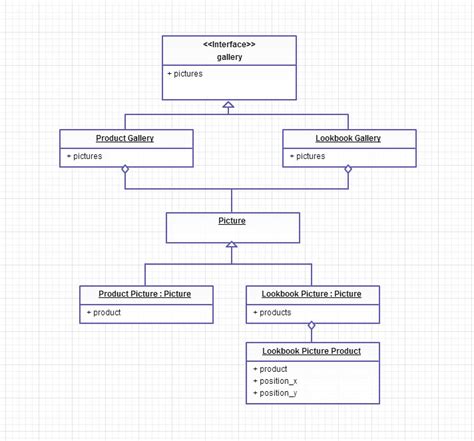 <<Interface>>
gallery

+ pictures

Product Gallery

+ pictures

Lookbook Gallery

+ pictures

Picture

Product Picture : Picture

+ product

Lookbook Picture : Picture

+ products

Lookbook Picture Product

+ product
+ position_x
+ position_y